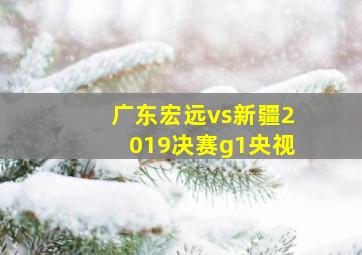 广东宏远vs新疆2019决赛g1央视